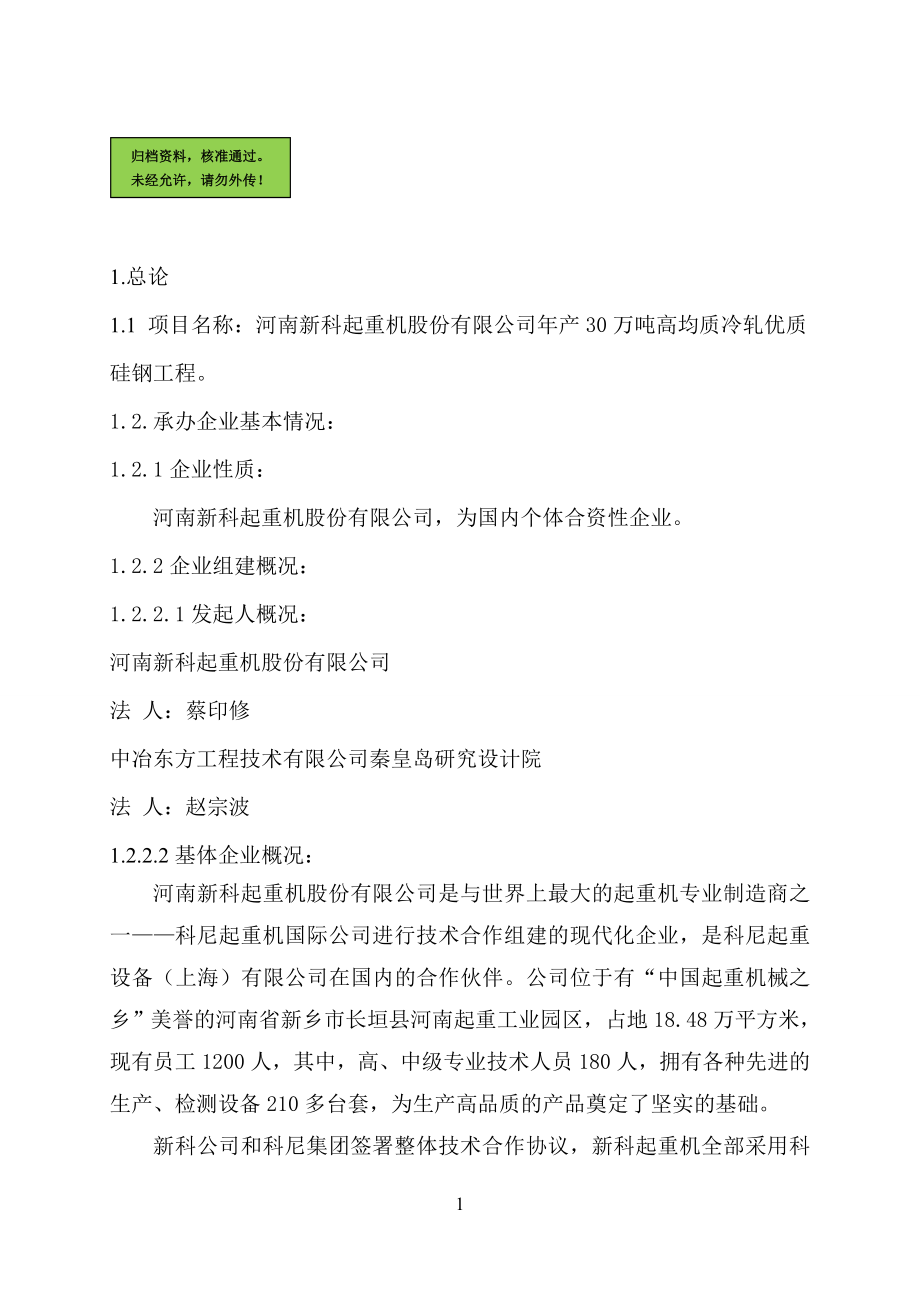 归档资料，核准通过。
未经允许，请勿外传！

1.总论

1.1 项目名称：河南新科起重机股份有限公司年产30万吨高均质冷轧优质硅钢工程。

1.2.承办企业基本情况：

1.2.1 企业性质：

河南新科起重机股份有限公司，为国内个体合资性企业。

1.2.2 企业组建概况：

1.2.2.1 发起人概况：

河南新科起重机股份有限公司

法 人：蔡印修

中冶东方工程技术有限公司秦皇岛研究设计院

法 人：赵宗波

1.2.2.2 基体企业概况：

河南新科起重机股份有限公司是与世界上最大的起重机专业制造商之一——科尼起重机国际公司进行技术合作组建的现代化企业，是科尼起重设备（上海）有限公司在国内的合作伙伴。公司位于有“中国起重机械之乡”美誉的河南省新乡市长垣县河南起重工业园区，占地18.48万平方米，现有员工1200人，其中，高、中级专业技术人员180人，拥有各种先进的生产、检测设备210多台套，为生产高品质的产品奠定了坚实的基础。

新科公司和科尼集团签署整体技术合作协议，新科起重机全部采用科

1